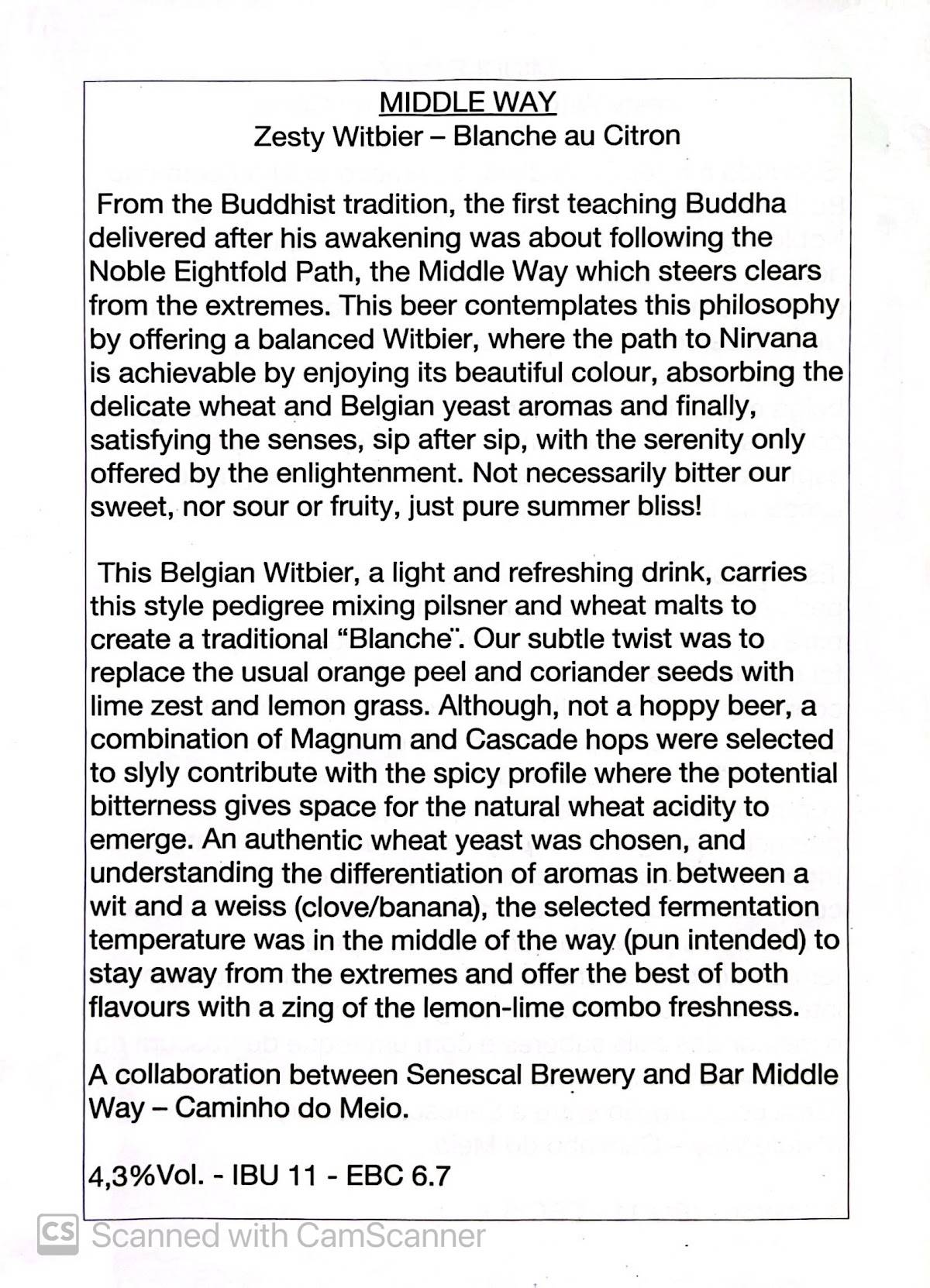 MIDDLE WAY
Zesty Witbier – Blanche au Citron

From the Buddhist tradition, the first teaching Buddha delivered after his awakening was about following the Noble Eightfold Path, the Middle Way which steers clears from the extremes. This beer contemplates this philosophy by offering a balanced Witbier, where the path to Nirvana is achievable by enjoying its beautiful colour, absorbing the delicate wheat and Belgian yeast aromas and finally, satisfying the senses, sip after sip, with the serenity only offered by the enlightenment. Not necessarily bitter our sweet, nor sour or fruity, just pure summer bliss!

This Belgian Witbier, a light and refreshing drink, carries this style pedigree mixing pilsner and wheat malts to create a traditional "Blanche". Our subtle twist was to replace the usual orange peel and coriander seeds with lime zest and lemon grass. Although, not a hoppy beer, a combination of Magnum and Cascade hops were selected to slyly contribute with the spicy profile where the potential bitterness gives space for the natural wheat acidity to emerge. An authentic wheat yeast was chosen, and understanding the differentiation of aromas in between a wit and a weiss (clove/banana), the selected fermentation temperature was in the middle of the way (pun intended) to stay away from the extremes and offer the best of both flavours with a zing of the lemon-lime combo freshness.

A collaboration between Senescal Brewery and Bar Middle Way – Caminho do Meio.

4,3%Vol. - IBU 11 - EBC 6.7

CS Scanned with CamScanner